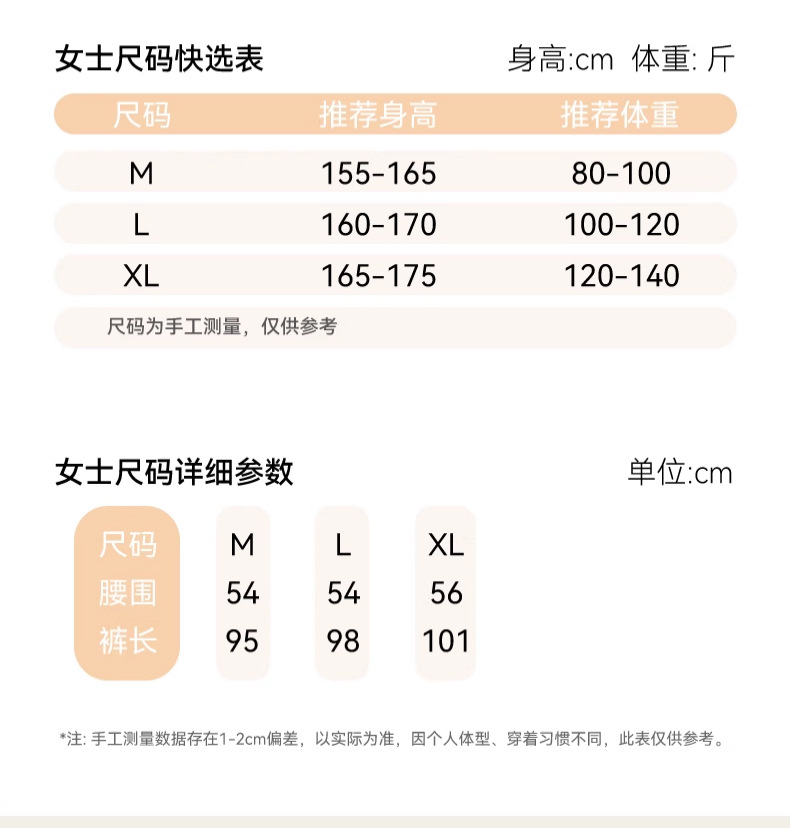 女士尺码快选表

身高:cm 体重: 斤

| 尺码 | 推荐身高 | 推荐体重 |
|---|---|---|
| M | 155-165 | 80-100 |
| L | 160-170 | 100-120 |
| XL | 165-175 | 120-140 |

尺码为手工测量，仅供参考

女士尺码详细参数

单位:cm

| 尺码 | M | L | XL |
|---|---|---|---|
| 腰围 | 54 | 54 | 56 |
| 裤长 | 95 | 98 | 101 |

*注: 手工测量数据存在1-2cm偏差，以实际为准，因个人体型、穿着习惯不同，此表仅供参考。